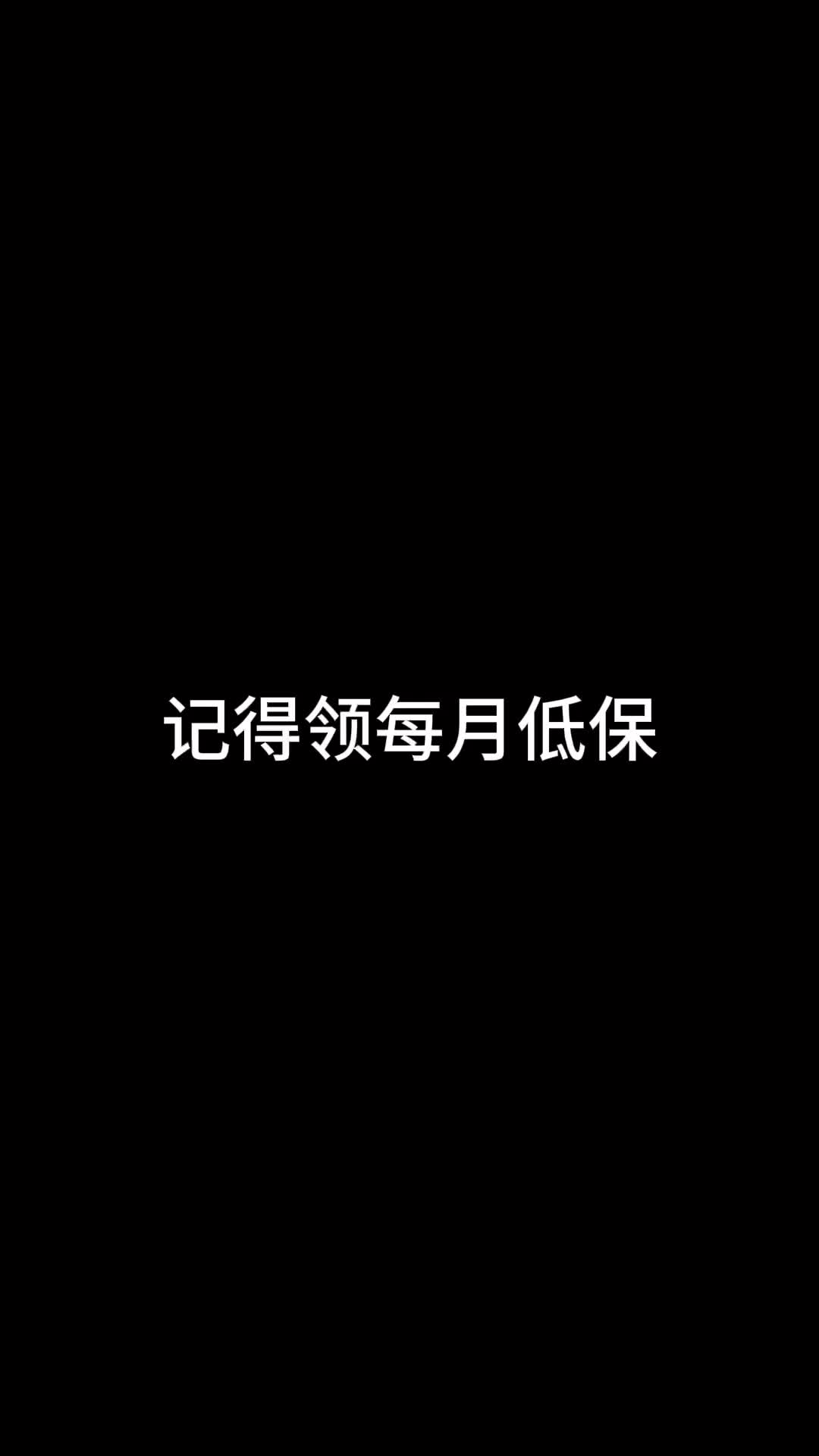 记得领每月低保